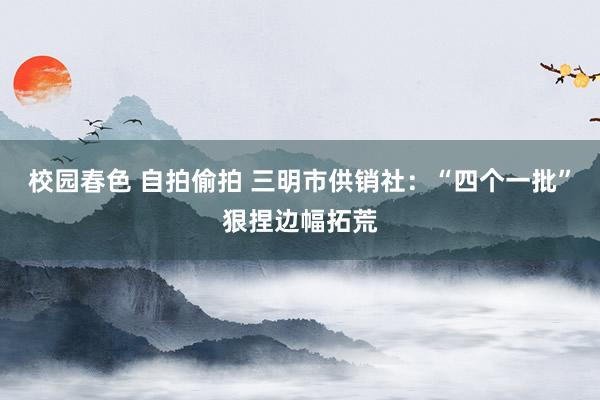 校园春色 自拍偷拍 三明市供销社：“四个一批”狠捏边幅拓荒